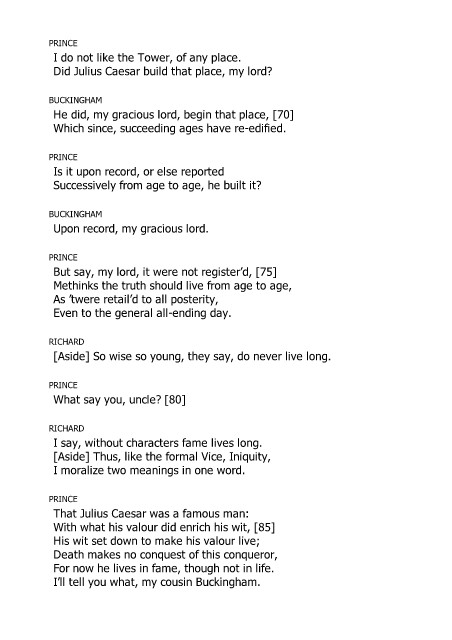 PRINCE
I do not like the Tower, of any place.
Did Julius Caesar build that place, my lord?

BUCKINGHAM
He did, my gracious lord, begin that place, [70]
Which since, succeeding ages have re-edified.

PRINCE
Is it upon record, or else reported
Successively from age to age, he built it?

BUCKINGHAM
Upon record, my gracious lord.

PRINCE
But say, my lord, it were not register'd, [75]
Methinks the truth should live from age to age,
As 'twere retail'd to all posterity,
Even to the general all-ending day.

RICHARD
[Aside] So wise so young, they say, do never live long.

PRINCE
What say you, uncle? [80]

RICHARD
I say, without characters fame lives long.
[Aside] Thus, like the formal Vice, Iniquity,
I moralize two meanings in one word.

PRINCE
That Julius Caesar was a famous man:
With what his valour did enrich his wit, [85]
His wit set down to make his valour live;
Death makes no conquest of this conqueror,
For now he lives in fame, though not in life.
I'll tell you what, my cousin Buckingham.